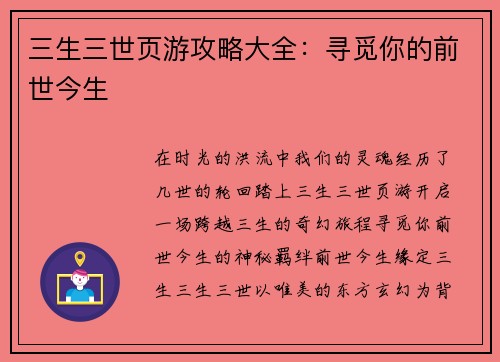 三生三世页游攻略大全：寻觅你的前世今生

在时光的洪流中我们的灵魂经历了几世的轮回踏上三生三世页游开启一场跨越三生的奇幻旅程寻觅你前世今生的神秘羁绊前世今生缘定三生三生三世以唯美的东方玄幻为背